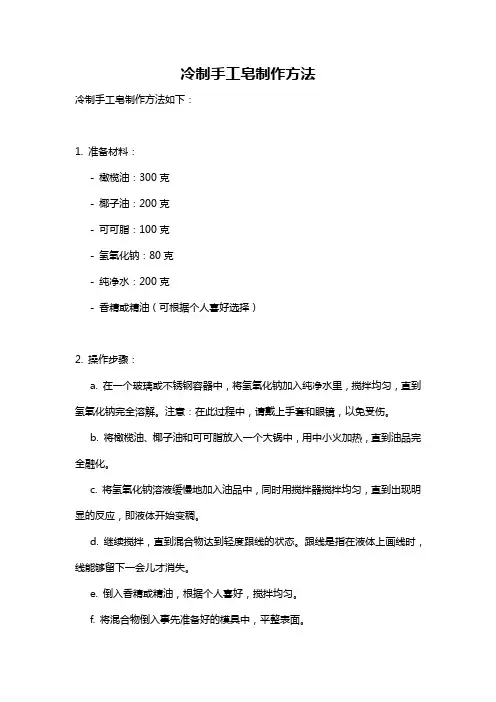 冷制手工皂制作方法

冷制手工皂制作方法如下：

1. 准备材料：

- 橄榄油：300 克

- 椰子油：200 克

- 可可脂：100 克

- 氢氧化钠：80 克

- 纯净水：200 克

- 香精或精油（可根据个人喜好选择）

2. 操作步骤：

a. 在一个玻璃或不锈钢容器中，将氢氧化钠加入纯净水里，搅拌均匀，直到氢氧化钠完全溶解。注意：在此过程中，请戴上手套和眼镜，以免受伤。

b. 将橄榄油、椰子油和可可脂放入一个大锅中，用中小火加热，直到油品完全融化。

c. 将氢氧化钠溶液缓慢地加入油品中，同时用搅拌器搅拌均匀，直到出现明显的反应，即液体开始变稠。

d. 继续搅拌，直到混合物达到轻度跟线的状态。跟线是指在液体上画线时，线能够留下一会儿才消失。

e. 倒入香精或精油，根据个人喜好，搅拌均匀。

f. 将混合物倒入事先准备好的模具中，平整表面。